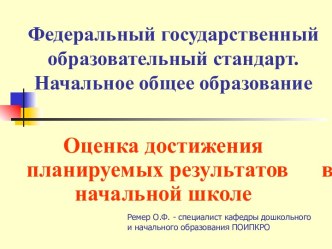 Федеральный государственный образовательный стандарт. Начальное общее образование

Оценка достижения планируемых результатов в начальной школе

Ремер О.Ф. - специалист кафедры дошкольного и начального образования ПОИПКРО